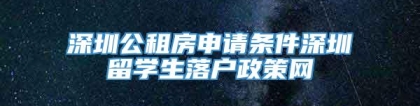 深圳公租房申请条件深圳留学生落户政策网